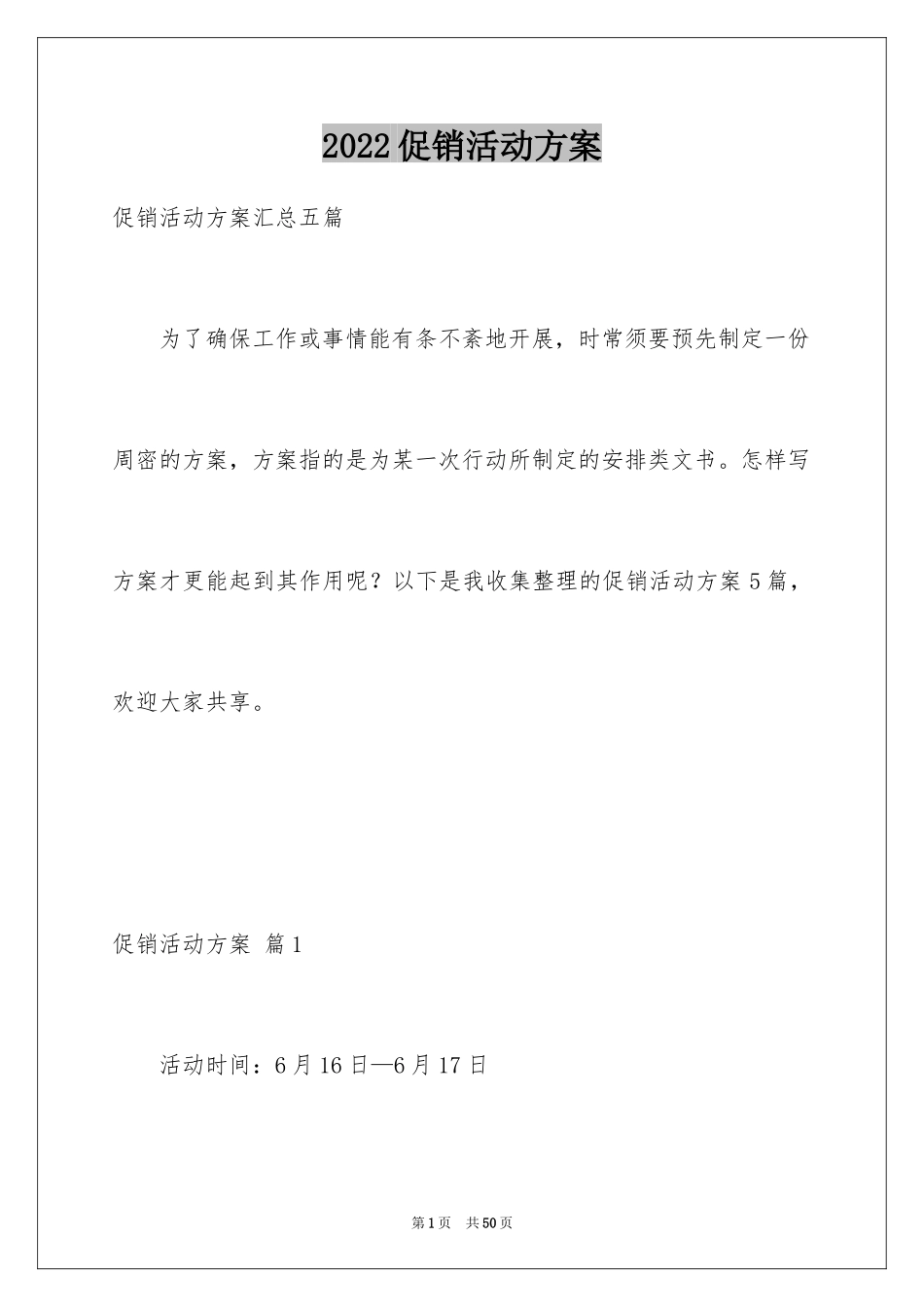 2022促销活动方案

促销活动方案汇总五篇

为了确保工作或事情能有条不紊地开展，时常须要预先制定一份周密的方案，方案指的是为某一次行动所制定的安排类文书。怎样写方案才更能起到其作用呢？以下是我收集整理的促销活动方案5篇，欢迎大家共享。

促销活动方案 篇1

活动时间：6月16日—6月17日

第1页 共50页